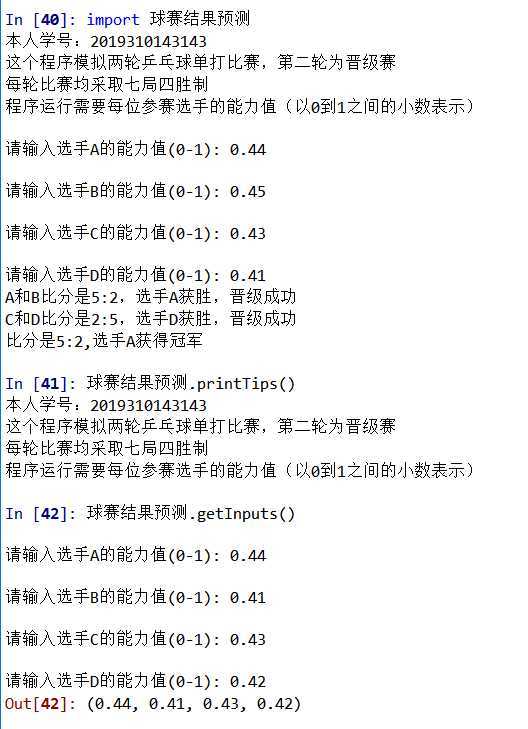 In [40]: import 球赛结果预测
本人学号：2019310143143
这个程序模拟两轮乒乓球单打比赛，第二轮为晋级赛
每轮比赛均采取七局四胜制
程序运行需要每位参赛选手的能力值（以0到1之间的小数表示）

请输入选手A的能力值(0-1): 0.44

请输入选手B的能力值(0-1): 0.45

请输入选手C的能力值(0-1): 0.43

请输入选手D的能力值(0-1): 0.41
A和B比分是5:2，选手A获胜，晋级成功
C和D比分是2:5，选手D获胜，晋级成功
比分是5:2,选手A获得冠军

In [41]: 球赛结果预测.printTips()
本人学号：2019310143143
这个程序模拟两轮乒乓球单打比赛，第二轮为晋级赛
每轮比赛均采取七局四胜制
程序运行需要每位参赛选手的能力值（以0到1之间的小数表示）

In [42]: 球赛结果预测.getInputs()

请输入选手A的能力值(0-1): 0.44

请输入选手B的能力值(0-1): 0.41

请输入选手C的能力值(0-1): 0.43

请输入选手D的能力值(0-1): 0.42
Out[42]: (0.44, 0.41, 0.43, 0.42)